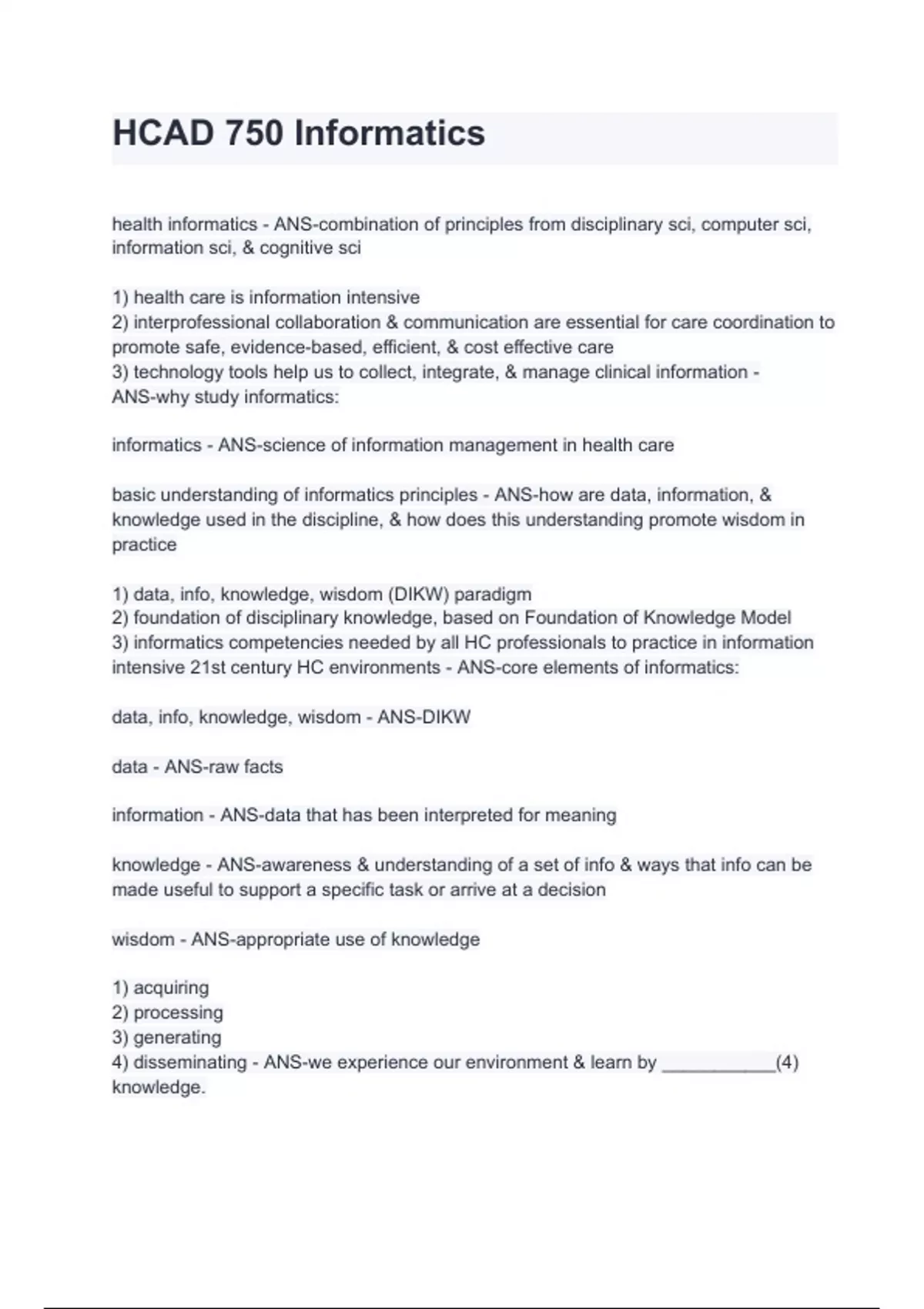 HCAD 750 Informatics

health informatics - ANS-combination of principles from disciplinary sci, computer sci, information sci, & cognitive sci

1) health care is information intensive
2) interprofessional collaboration & communication are essential for care coordination to promote safe, evidence-based, efficient, & cost effective care
3) technology tools help us to collect, integrate, & manage clinical information - ANS-why study informatics:

informatics - ANS-science of information management in health care

basic understanding of informatics principles - ANS-how are data, information, & knowledge used in the discipline, & how does this understanding promote wisdom in practice

1) data, info, knowledge, wisdom (DIKW) paradigm
2) foundation of disciplinary knowledge, based on Foundation of Knowledge Model
3) informatics competencies needed by all HC professionals to practice in information intensive 21st century HC environments - ANS-core elements of informatics:

data, info, knowledge, wisdom - ANS-DIKW

data - ANS-raw facts

information - ANS-data that has been interpreted for meaning

knowledge - ANS-awareness & understanding of a set of info & ways that info can be made useful to support a specific task or arrive at a decision

wisdom - ANS-appropriate use of knowledge

1) acquiring
2) processing
3) generating
4) disseminating - ANS-we experience our environment & learn by ___________(4) knowledge.